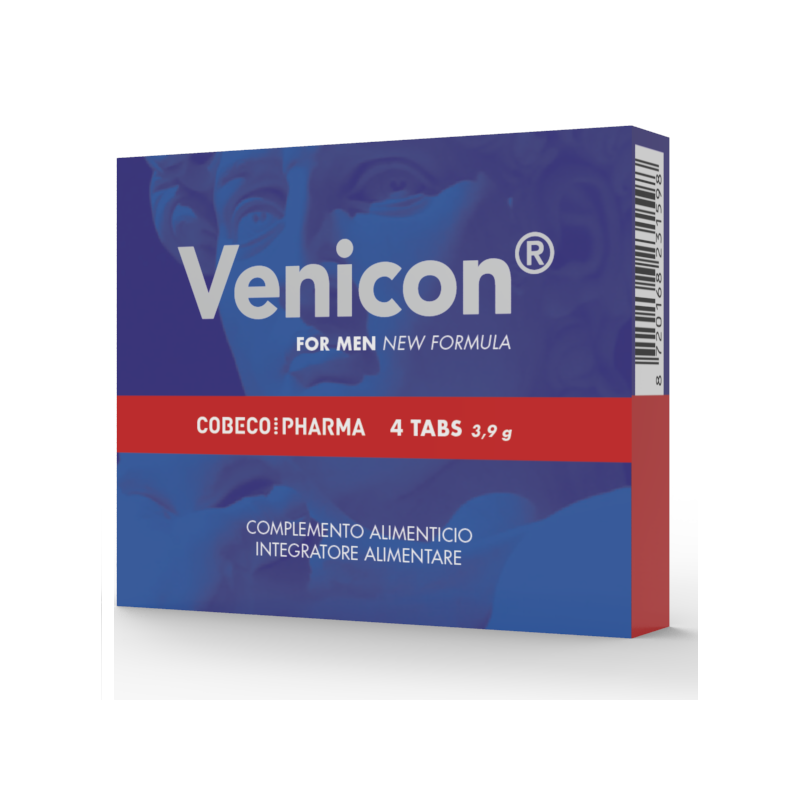 Venicon®

FOR MEN NEW FORMULA

COBECO PHARMA 4 TABS 3,9 g

COMPLEMENTO ALIMENTICIO
INTEGRATORE ALIMENTARE

8 720168 231598